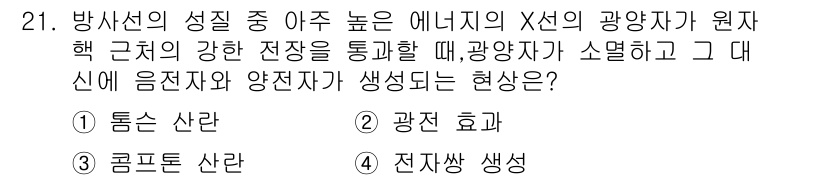 21. 방사선의 성질 중 아주 높은 에너지의 X선의 광양자가 원자핵 근처의 강한 전장을 통과할 때,광양자가 소멸하고 그 대신에 음전자와 양전자가 생성되는 현상은?

① 톰슨 산란
② 광전 효과
③ 콤프톤 산란
④ 전자쌍 생성